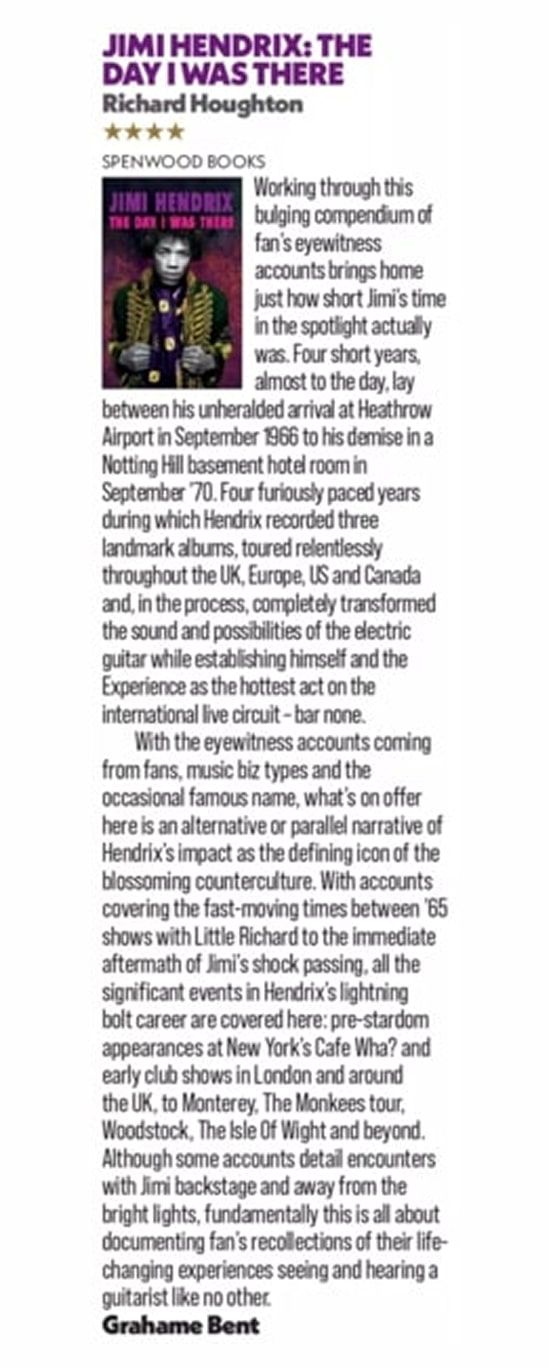 JIMI HENDRIX: THE DAY I WAS THERE
Richard Houghton
★★★★
SPENWOOD BOOKS

JIMI HENDRIX
THE DAY I WAS THERE

Working through this bulging compendium of fan's eyewitness accounts brings home just how short Jimi's time in the spotlight actually was. Four short years, almost to the day, lay between his unheralded arrival at Heathrow Airport in September 1966 to his demise in a Notting Hill basement hotel room in September '70. Four furiously paced years during which Hendrix recorded three landmark albums, toured relentlessly throughout the UK, Europe, US and Canada and, in the process, completely transformed the sound and possibilities of the electric guitar while establishing himself and the Experience as the hottest act on the international live circuit – bar none.

With the eyewitness accounts coming from fans, music biz types and the occasional famous name, what's on offer here is an alternative or parallel narrative of Hendrix's impact as the defining icon of the blossoming counterculture. With accounts covering the fast-moving times between '65 shows with Little Richard to the immediate aftermath of Jimi's shock passing, all the significant events in Hendrix's lightning bolt career are covered here: pre-stardom appearances at New York's Cafe Wha? and early club shows in London and around the UK, to Monterey, The Monkees tour, Woodstock, The Isle Of Wight and beyond. Although some accounts detail encounters with Jimi backstage and away from the bright lights, fundamentally this is all about documenting fan's recollections of their life-changing experiences seeing and hearing a guitarist like no other.
Grahame Bent